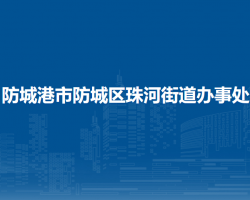 防城港市防城区珠河街道办事处